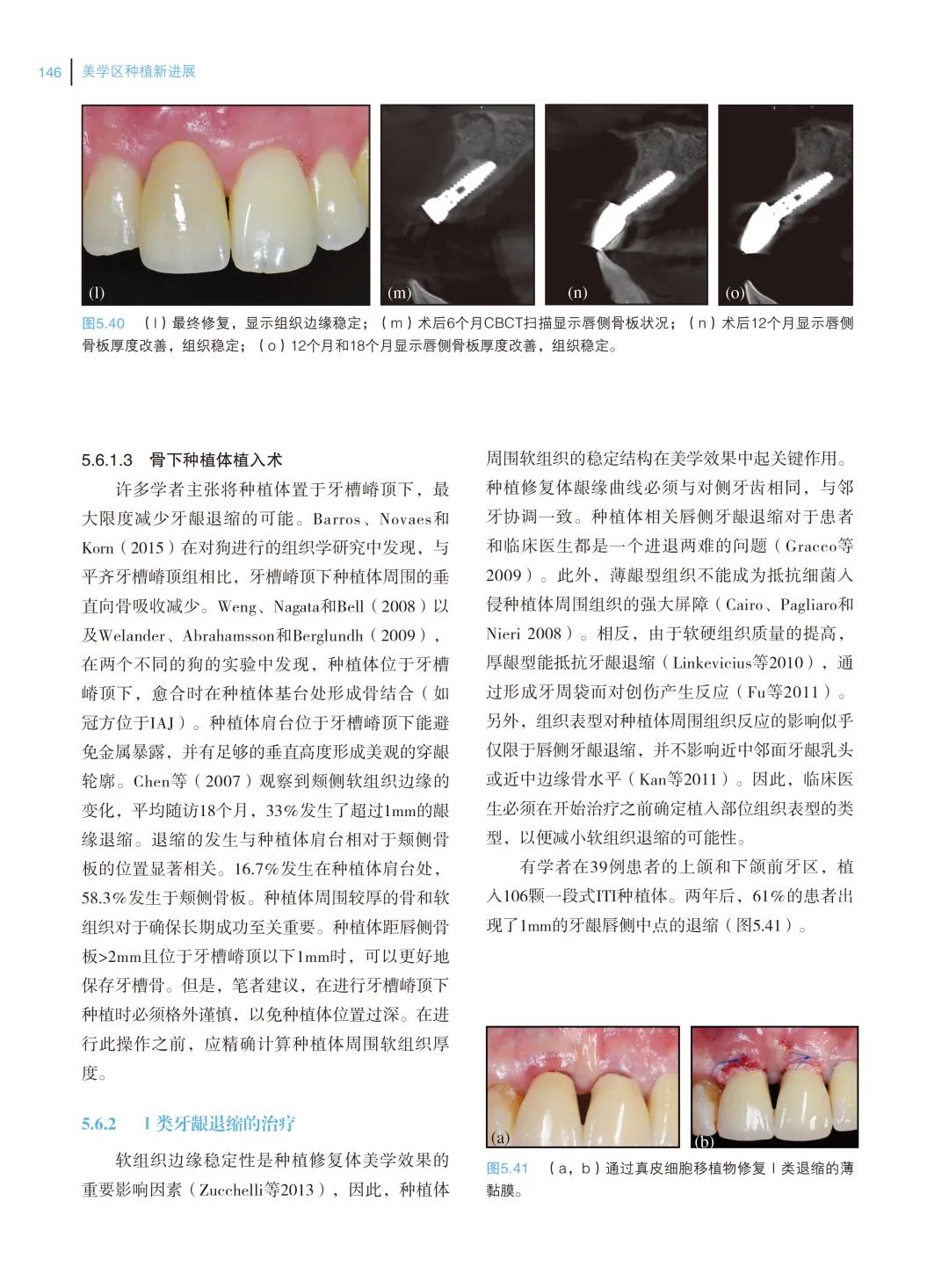 146 美学区种植新进展

(l)

(m)

(n)

(o)

图5.40 （l）最终修复，显示组织边缘稳定；（m）术后6个月CBCT扫描显示唇侧骨板状况；（n）术后12个月显示唇侧骨板厚度改善，组织稳定；（o）12个月和18个月显示唇侧骨板厚度改善，组织稳定。

5.6.1.3 骨下种植体植入术

许多学者主张将种植体置于牙槽嵴顶下，最大限度减少牙龈退缩的可能。Barros、Novaes和Korn（2015）在对狗进行的组织学研究中发现，与平齐牙槽嵴顶组相比，牙槽嵴顶下种植体周围的垂直向骨吸收减少。Weng、Nagata和Bell（2008）以及Welander、Abrahamsson和Berglundh（2009），在两个不同的狗的实验中发现，种植体位于牙槽嵴顶下，愈合时在种植体基台处形成骨结合（如冠方位于IAJ）。种植体肩台位于牙槽嵴顶下能避免金属暴露，并有足够的垂直高度形成美观的穿龈轮廓。Chen等（2007）观察到颊侧软组织边缘的变化，平均随访18个月，33%发生了超过1mm的龈缘退缩。退缩的发生与种植体肩台相对于颊侧骨板的位置显著相关。16.7%发生在种植体肩台处，58.3%发生于颊侧骨板。种植体周围较厚的骨和软组织对于确保长期成功至关重要。种植体距唇侧骨板>2mm且位于牙槽嵴顶以下1mm时，可以更好地保存牙槽骨。但是，笔者建议，在进行牙槽嵴顶下种植时必须格外谨慎，以免种植体位置过深。在进行此操作之前，应精确计算种植体周围软组织厚度。

5.6.2 Ⅰ类牙龈退缩的治疗

软组织边缘稳定性是种植修复体美学效果的重要影响因素（Zucchelli等2013），因此，种植体周围软组织的稳定结构在美学效果中起关键作用。种植修复体龈缘曲线必须与对侧牙齿相同，与邻牙协调一致。种植体相关唇侧牙龈退缩对于患者和临床医生都是一个进退两难的问题（Gracco等2009）。此外，薄龈型组织不能成为抵抗细菌入侵种植体周围组织的强大屏障（Cairo、Pagliaro和Nieri 2008）。相反，由于软硬组织质量的提高，厚龈型能抵抗牙龈退缩（Linkevicius等2010），通过形成牙周袋而对创伤产生反应（Fu等2011）。另外，组织表型对种植体周围组织反应的影响似乎仅限于唇侧牙龈退缩，并不影响近中邻面牙龈乳头或近中边缘骨水平（Kan等2011）。因此，临床医生必须在开始治疗之前确定植入部位组织表型的类型，以便减小软组织退缩的可能性。

有学者在39例患者的上颌和下颌前牙区，植入106颗一段式ITI种植体。两年后，61%的患者出现了1mm的牙龈唇侧中点的退缩（图5.41）。

(a)

(b)

图5.41 （a，b）通过真皮细胞移植物修复Ⅰ类退缩的薄黏膜。